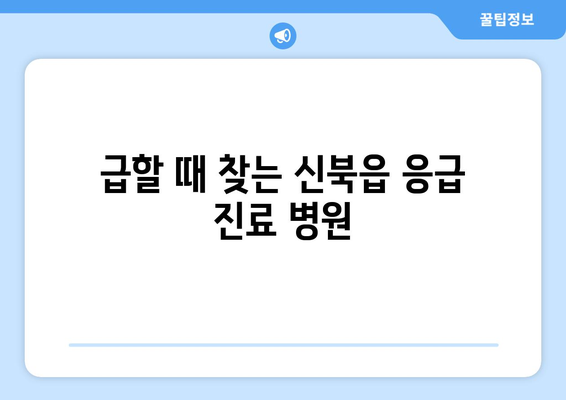 꿀팁정보

급할 때 찾는 신북읍 응급 진료 병원